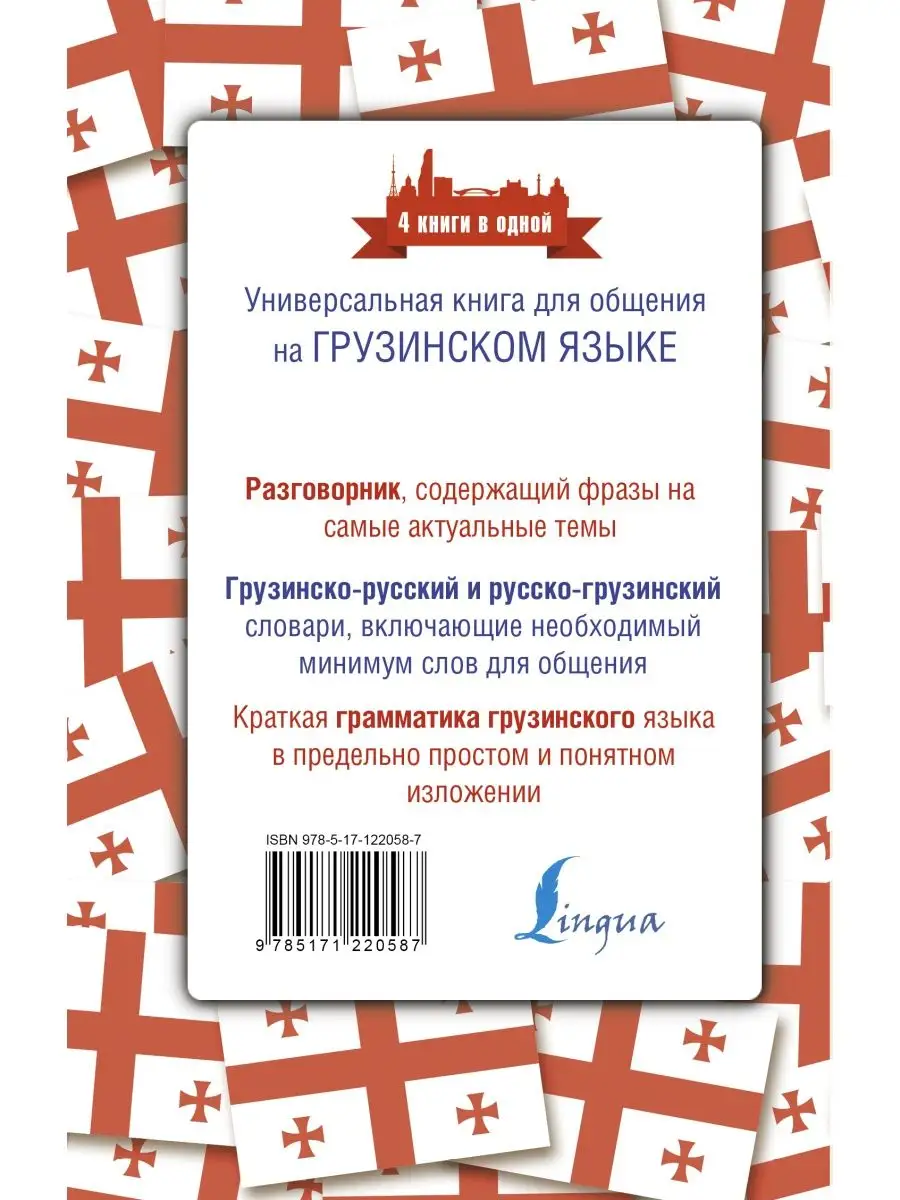 4 книги в одной

Универсальная книга для общения на ГРУЗИНСКОМ ЯЗЫКЕ

Разговорник, содержащий фразы на самые актуальные темы

Грузинско-русский и русско-грузинский словари, включающие необходимый минимум слов для общения

Краткая грамматика грузинского языка в предельно простом и понятном изложении

ISBN 978-5-17-122058-7

9 785171 220587

Lingua